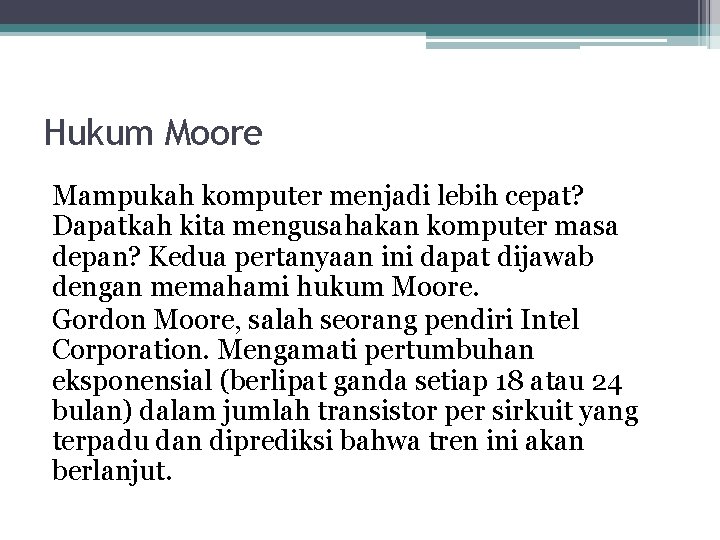 Hukum Moore

Mampukah komputer menjadi lebih cepat? Dapatkah kita mengusahakan komputer masa depan? Kedua pertanyaan ini dapat dijawab dengan memahami hukum Moore.

Gordon Moore, salah seorang pendiri Intel Corporation. Mengamati pertumbuhan eksponensial (berlipat ganda setiap 18 atau 24 bulan) dalam jumlah transistor per sirkuit yang terpadu dan diprediksi bahwa tren ini akan berlanjut.